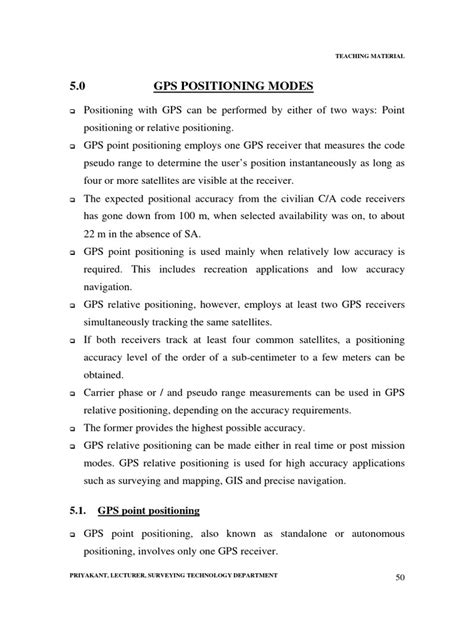 TEACHING MATERIAL

5.0 GPS POSITIONING MODES

❑ Positioning with GPS can be performed by either of two ways: Point positioning or relative positioning.

❑ GPS point positioning employs one GPS receiver that measures the code pseudo range to determine the user's position instantaneously as long as four or more satellites are visible at the receiver.

❑ The expected positional accuracy from the civilian C/A code receivers has gone down from 100 m, when selected availability was on, to about 22 m in the absence of SA.

❑ GPS point positioning is used mainly when relatively low accuracy is required. This includes recreation applications and low accuracy navigation.

❑ GPS relative positioning, however, employs at least two GPS receivers simultaneously tracking the same satellites.

❑ If both receivers track at least four common satellites, a positioning accuracy level of the order of a sub-centimeter to a few meters can be obtained.

❑ Carrier phase or / and pseudo range measurements can be used in GPS relative positioning, depending on the accuracy requirements.

❑ The former provides the highest possible accuracy.

❑ GPS relative positioning can be made either in real time or post mission modes. GPS relative positioning is used for high accuracy applications such as surveying and mapping, GIS and precise navigation.

5.1. GPS point positioning

❑ GPS point positioning, also known as standalone or autonomous positioning, involves only one GPS receiver.

PRIYAKANT, LECTURER, SURVEYING TECHNOLOGY DEPARTMENT 50